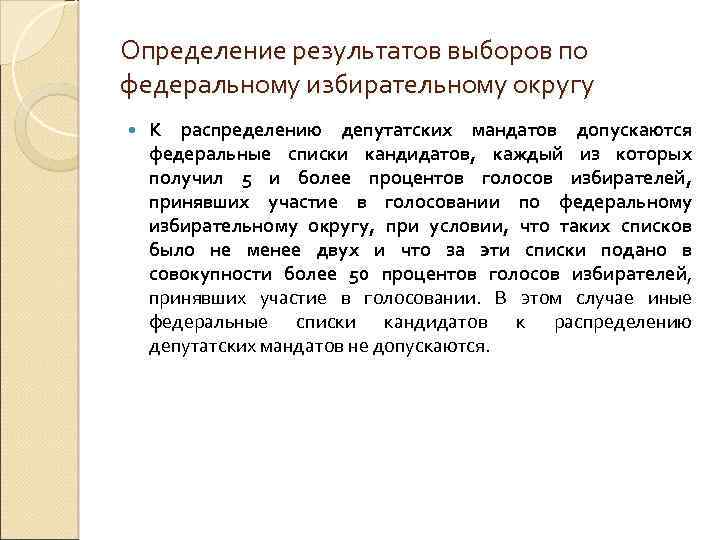 Определение результатов выборов по федеральному избирательному округу

К распределению депутатских мандатов допускаются федеральные списки кандидатов, каждый из которых получил 5 и более процентов голосов избирателей, принявших участие в голосовании по федеральному избирательному округу, при условии, что таких списков было не менее двух и что за эти списки подано в совокупности более 50 процентов голосов избирателей, принявших участие в голосовании. В этом случае иные федеральные списки кандидатов к распределению депутатских мандатов не допускаются.